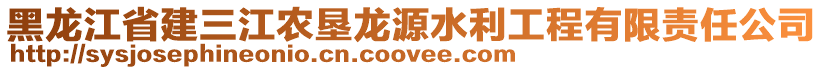 黑龙江省建三江农垦龙源水利工程有限责任公司
http://sysjosephineonio.cn.coovee.com